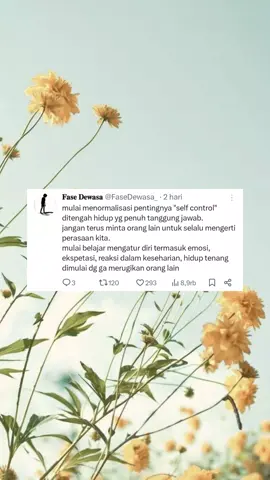 Fase Dewasa @FaseDewasa_ · 2 hari

mulai menormalisasi pentingnya "self control" ditengah hidup yg penuh tanggung jawab.
jangan terus minta orang lain untuk selalu mengerti perasaan kita.
mulai belajar mengatur diri termasuk emosi, ekspetasi, reaksi dalam keseharian, hidup tenang dimulai dg ga merugikan orang lain

3 120 293 8,9rb